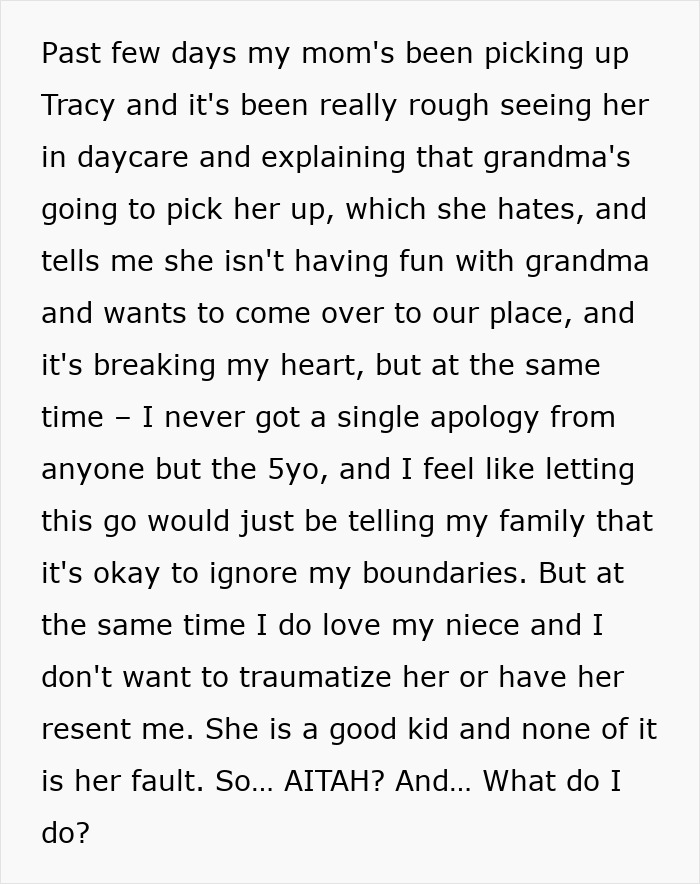 Past few days my mom's been picking up Tracy and it's been really rough seeing her in daycare and explaining that grandma's going to pick her up, which she hates, and tells me she isn't having fun with grandma and wants to come over to our place, and it's breaking my heart, but at the same time – I never got a single apology from anyone but the 5yo, and I feel like letting this go would just be telling my family that it's okay to ignore my boundaries. But at the same time I do love my niece and I don't want to traumatize her or have her resent me. She is a good kid and none of it is her fault. So... AITAH? And... What do I do?